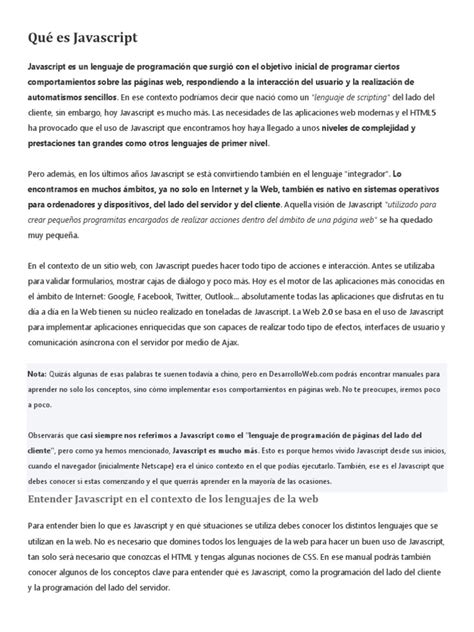 Qué es Javascript

Javascript es un lenguaje de programación que surgió con el objetivo inicial de programar ciertos comportamientos sobre las páginas web, respondiendo a la interacción del usuario y la realización de automatismos sencillos. En ese contexto podríamos decir que nació como un "lenguaje de scripting" del lado del cliente, sin embargo, hoy Javascript es mucho más. Las necesidades de las aplicaciones web modernas y el HTML5 ha provocado que el uso de Javascript que encontramos hoy haya llegado a unos niveles de complejidad y prestaciones tan grandes como otros lenguajes de primer nivel.

Pero además, en los últimos años Javascript se está convirtiendo también en el lenguaje "integrador". Lo encontramos en muchos ámbitos, ya no solo en Internet y la Web, también es nativo en sistemas operativos para ordenadores y dispositivos, del lado del servidor y del cliente. Aquella visión de Javascript "utilizado para crear pequeños programitas encargados de realizar acciones dentro del ámbito de una página web" se ha quedado muy pequeña.

En el contexto de un sitio web, con Javascript puedes hacer todo tipo de acciones e interacción. Antes se utilizaba para validar formularios, mostrar cajas de diálogo y poco más. Hoy es el motor de las aplicaciones más conocidas en el ámbito de Internet: Google, Facebook, Twitter, Outlook... absolutamente todas las aplicaciones que disfrutas en tu día a día en la Web tienen su núcleo realizado en toneladas de Javascript. La Web 2.0 se basa en el uso de Javascript para implementar aplicaciones enriquecidas que son capaces de realizar todo tipo de efectos, interfaces de usuario y comunicación asíncrona con el servidor por medio de Ajax.

Nota: Quizás algunas de esas palabras te suenen todavía a chino, pero en DesarrolloWeb.com podrás encontrar manuales para aprender no solo los conceptos, sino cómo implementar esos comportamientos en páginas web. No te preocupes, iremos poco a poco.

Observarás que casi siempre nos referimos a Javascript como el "lenguaje de programación de páginas del lado del cliente", pero como ya hemos mencionado, Javascript es mucho más. Esto es porque hemos vivido Javascript desde sus inicios, cuando el navegador (inicialmente Netscape) era el único contexto en el que podías ejecutarlo. También, ese es el Javascript que debes conocer si estas comenzando y el que querrás aprender en la mayoría de las ocasiones.

Entender Javascript en el contexto de los lenguajes de la web

Para entender bien lo que es Javascript y en qué situaciones se utiliza debes conocer los distintos lenguajes que se utilizan en la web. No es necesario que domines todos los lenguajes de la web para hacer un buen uso de Javascript, tan solo será necesario que conozcas el HTML y tengas algunas nociones de CSS. En ese manual podrás también conocer algunos de los conceptos clave para entender qué es Javascript, como la programación del lado del cliente y la programación del lado del servidor.